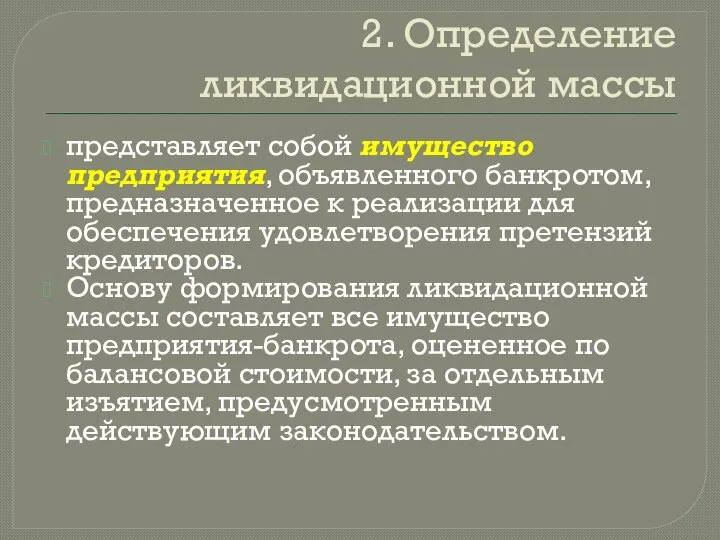 2. Определение ликвидационной массы

представляет собой имущество предприятия, объявленного банкротом, предназначенное к реализации для обеспечения удовлетворения претензий кредиторов.

Основу формирования ликвидационной массы составляет все имущество предприятия-банкрота, оцененное по балансовой стоимости, за отдельным изъятием, предусмотренным действующим законодательством.